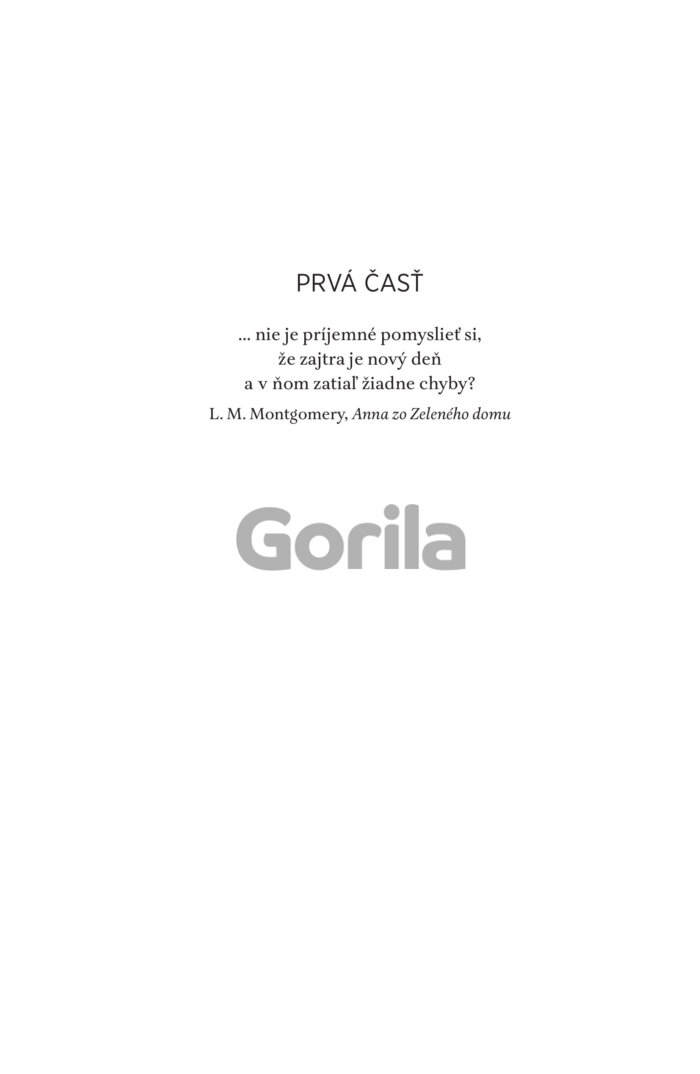 PRVÁ ČASŤ

... nie je príjemné pomyslieť si,
že zajtra je nový deň
a v ňom zatiaľ žiadne chyby?

L. M. Montgomery, Anna zo Zeleného domu

Gorila